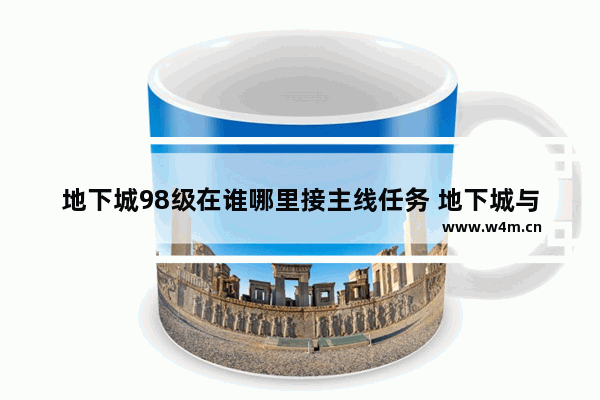 地下城98级在谁哪里接主线任务 地下城与

www.w4m.cn